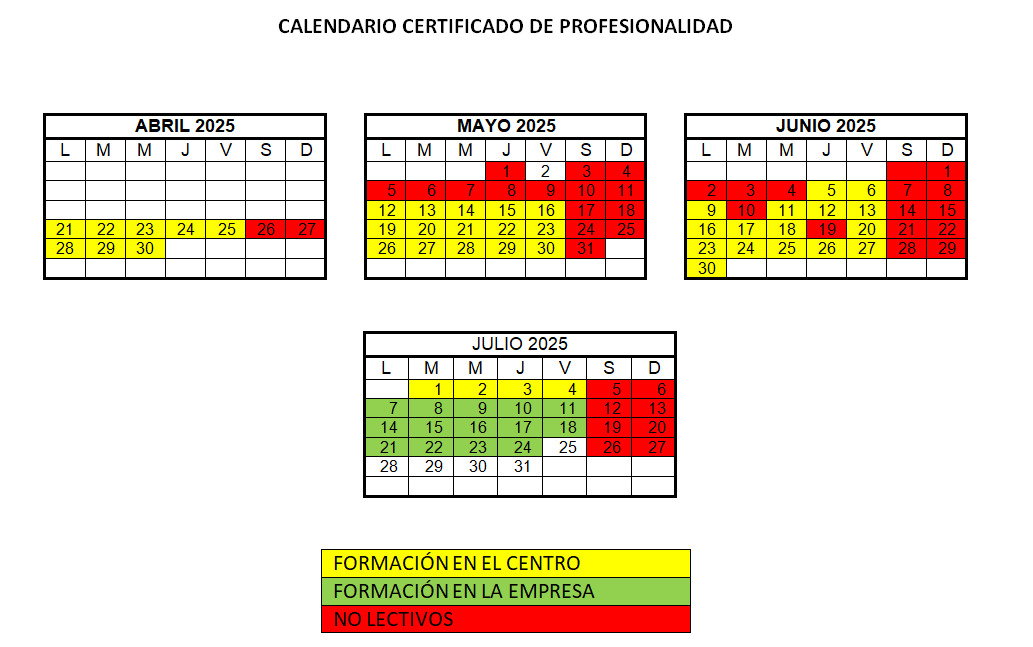 CALENDARIO CERTIFICADO DE PROFESIONALIDAD

ABRIL 2025

| L | M | M | J | V | S | D |
|---|---|---|---|---|---|---|
| | | | | | | |
| | | | | | | |
| | | | | | | |
| 21 | 22 | 23 | 24 | 25 | 26 | 27 |
| 28 | 29 | 30 | | | | |
| | | | | | | |

MAYO 2025

| L | M | M | J | V | S | D |
|---|---|---|---|---|---|---|
| | | | 1 | 2 | 3 | 4 |
| 5 | 6 | 7 | 8 | 9 | 10 | 11 |
| 12 | 13 | 14 | 15 | 16 | 17 | 18 |
| 19 | 20 | 21 | 22 | 23 | 24 | 25 |
| 26 | 27 | 28 | 29 | 30 | 31 | |
| | | | | | | |

JUNIO 2025

| L | M | M | J | V | S | D |
|---|---|---|---|---|---|---|
| | | | | | | 1 |
| 2 | 3 | 4 | 5 | 6 | 7 | 8 |
| 9 | 10 | 11 | 12 | 13 | 14 | 15 |
| 16 | 17 | 18 | 19 | 20 | 21 | 22 |
| 23 | 24 | 25 | 26 | 27 | 28 | 29 |
| 30 | | | | | | |

JULIO 2025

| L | M | M | J | V | S | D |
|---|---|---|---|---|---|---|
| | 1 | 2 | 3 | 4 | 5 | 6 |
| 7 | 8 | 9 | 10 | 11 | 12 | 13 |
| 14 | 15 | 16 | 17 | 18 | 19 | 20 |
| 21 | 22 | 23 | 24 | 25 | 26 | 27 |
| 28 | 29 | 30 | 31 | | | |
| | | | | | | |

FORMACIÓN EN EL CENTRO
FORMACIÓN EN LA EMPRESA
NO LECTIVOS